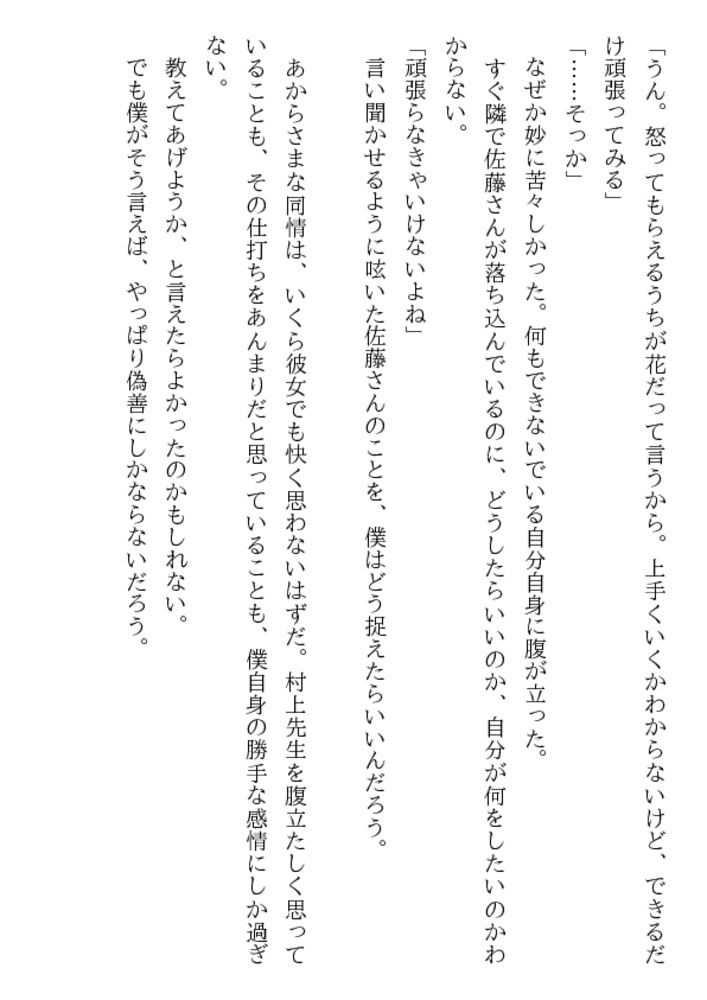 「うん。怒ってもらえるうちが花だって言うから。上手くいくかわからないけど、できるだけ頑張ってみる」

「……そっか」

なぜか妙に苦々しかった。何もできないでいる自分自身に腹が立った。

すぐ隣で佐藤さんが落ち込んでいるのに、どうしたらいいのか、自分が何をしたいのかわからない。

「頑張らなきゃいけないよね」

言い聞かせるように呟いた佐藤さんのことを、僕はどう捉えたらいいんだろう。

あからさまな同情は、いくら彼女でも快く思わないはずだ。村上先生を腹立たしく思っていることも、その仕打ちをあんまりだと思っていることも、僕自身の勝手な感情にしか過ぎない。

教えてあげようか、と言えたらよかったのかもしれない。

でも僕がそう言えば、やっぱり偽善にしかならないだろう。